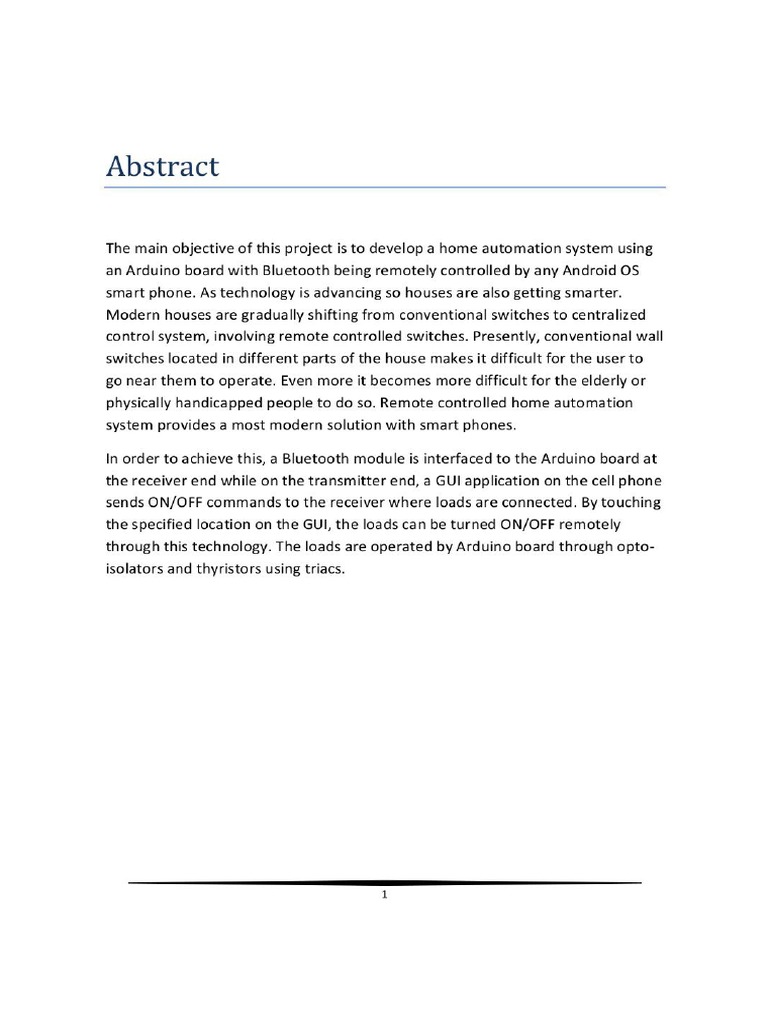 Abstract

The main objective of this project is to develop a home automation system using an Arduino board with Bluetooth being remotely controlled by any Android OS smart phone. As technology is advancing so houses are also getting smarter. Modern houses are gradually shifting from conventional switches to centralized control system, involving remote controlled switches. Presently, conventional wall switches located in different parts of the house makes it difficult for the user to go near them to operate. Even more it becomes more difficult for the elderly or physically handicapped people to do so. Remote controlled home automation system provides a most modern solution with smart phones.

In order to achieve this, a Bluetooth module is interfaced to the Arduino board at the receiver end while on the transmitter end, a GUI application on the cell phone sends ON/OFF commands to the receiver where loads are connected. By touching the specified location on the GUI, the loads can be turned ON/OFF remotely through this technology. The loads are operated by Arduino board through opto-isolators and thyristors using triacs.

1